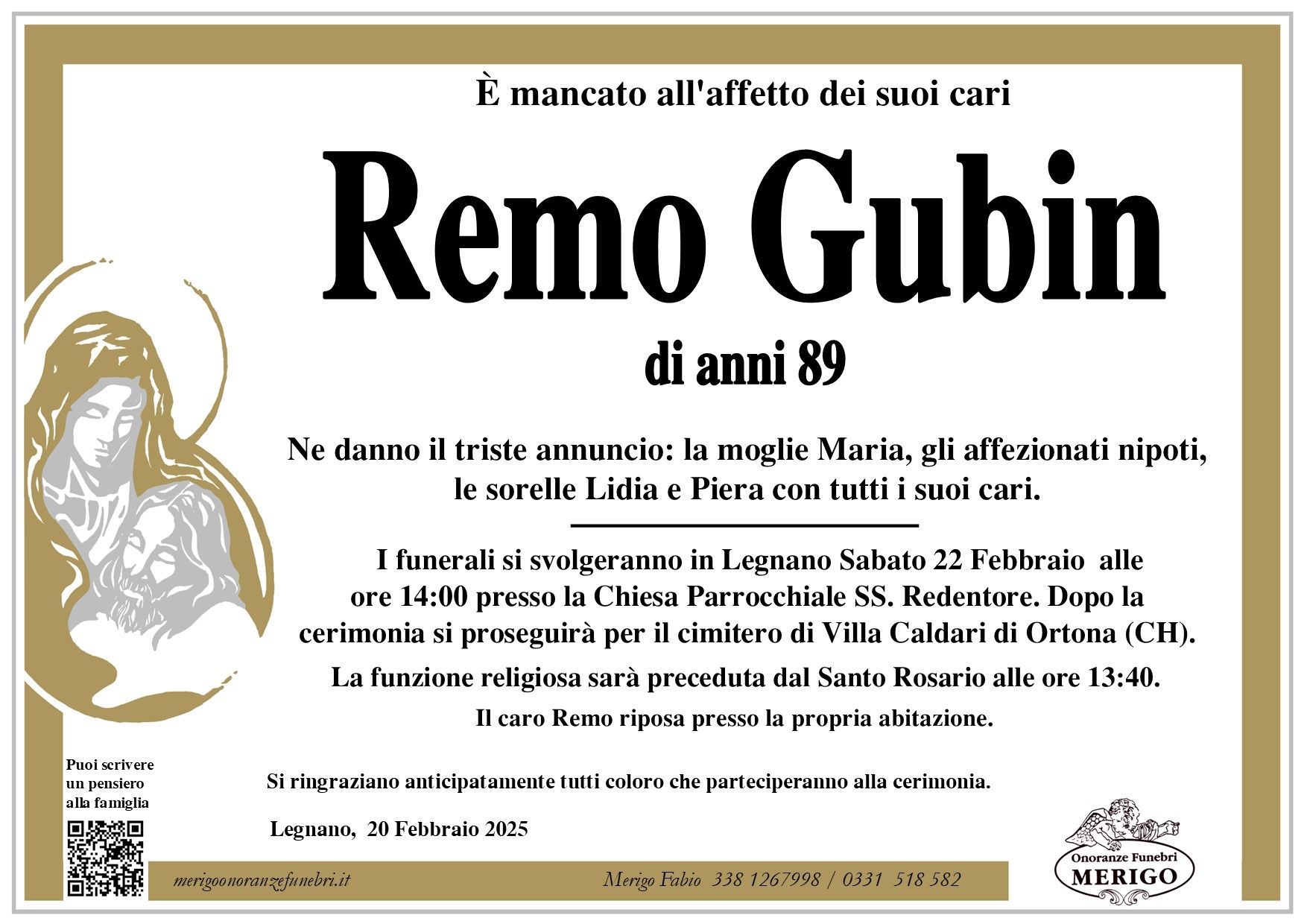 È mancato all'affetto dei suoi cari

Remo Gubin

di anni 89

Ne danno il triste annuncio: la moglie Maria, gli affezionati nipoti, le sorelle Lidia e Piera con tutti i suoi cari.

I funerali si svolgeranno in Legnano Sabato 22 Febbraio alle ore 14:00 presso la Chiesa Parrocchiale SS. Redentore. Dopo la cerimonia si proseguirà per il cimitero di Villa Caldari di Ortona (CH).

La funzione religiosa sarà preceduta dal Santo Rosario alle ore 13:40.

Il caro Remo riposa presso la propria abitazione.

Puoi scrivere un pensiero alla famiglia

Si ringraziano anticipatamente tutti coloro che parteciperanno alla cerimonia.

Legnano, 20 Febbraio 2025

merigoonoranzefunebri.it

Merigo Fabio 338 1267998 / 0331 518 582

Onoranze Funebri MERIGO